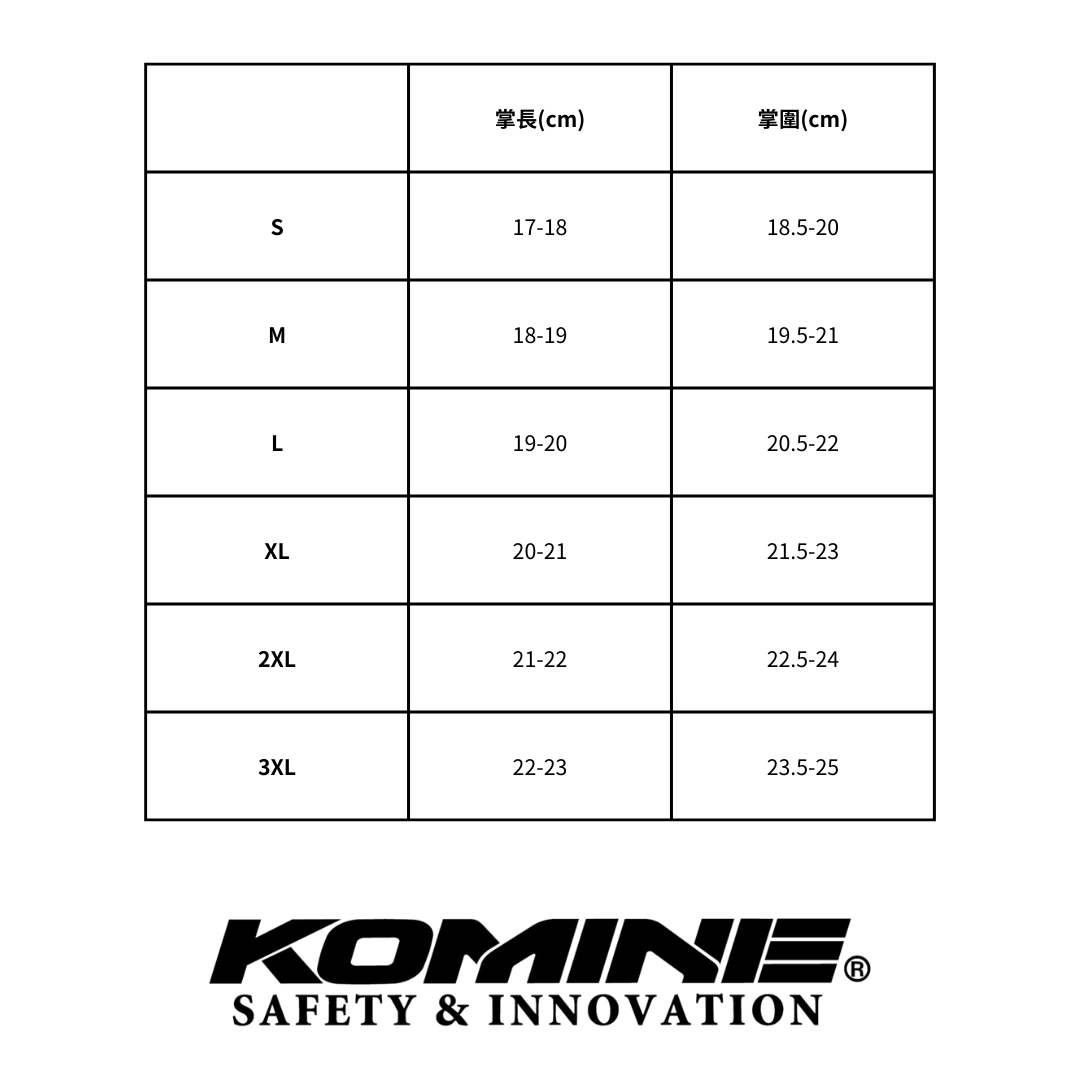 | | 掌長(cm) | 掌圍(cm) |
|---|---|---|
| S | 17-18 | 18.5-20 |
| M | 18-19 | 19.5-21 |
| L | 19-20 | 20.5-22 |
| XL | 20-21 | 21.5-23 |
| 2XL | 21-22 | 22.5-24 |
| 3XL | 22-23 | 23.5-25 |

KOMINE®
SAFETY & INNOVATION